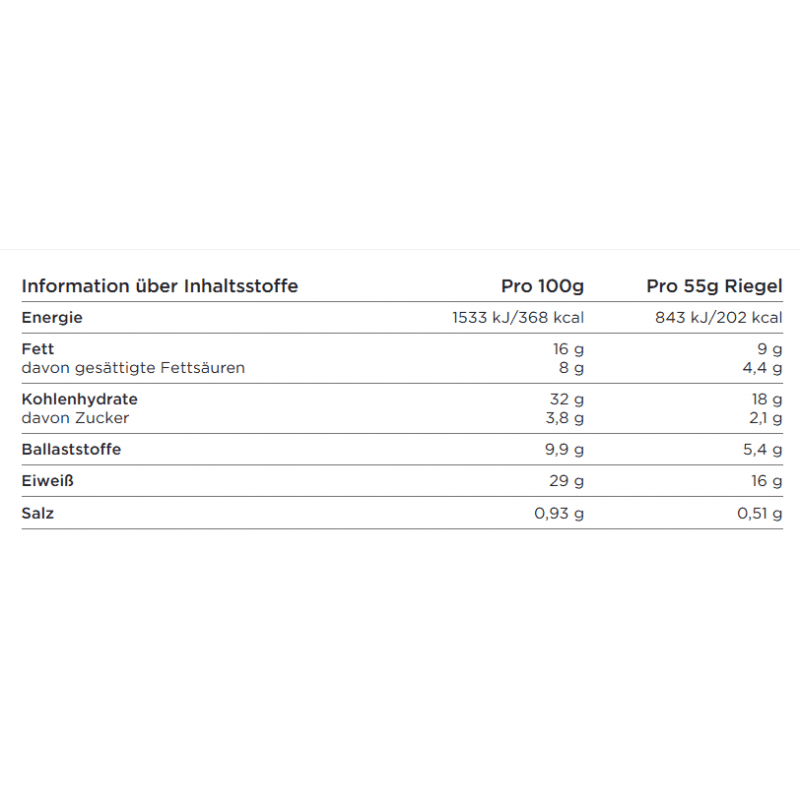 | Information über Inhaltsstoffe | Pro 100g | Pro 55g Riegel |
|---|---|---|
| Energie | 1533 kJ/368 kcal | 843 kJ/202 kcal |
| Fett | 16 g | 9 g |
| davon gesättigte Fettsäuren | 8 g | 4,4 g |
| Kohlenhydrate | 32 g | 18 g |
| davon Zucker | 3,8 g | 2,1 g |
| Ballaststoffe | 9,9 g | 5,4 g |
| Eiweiß | 29 g | 16 g |
| Salz | 0,93 g | 0,51 g |